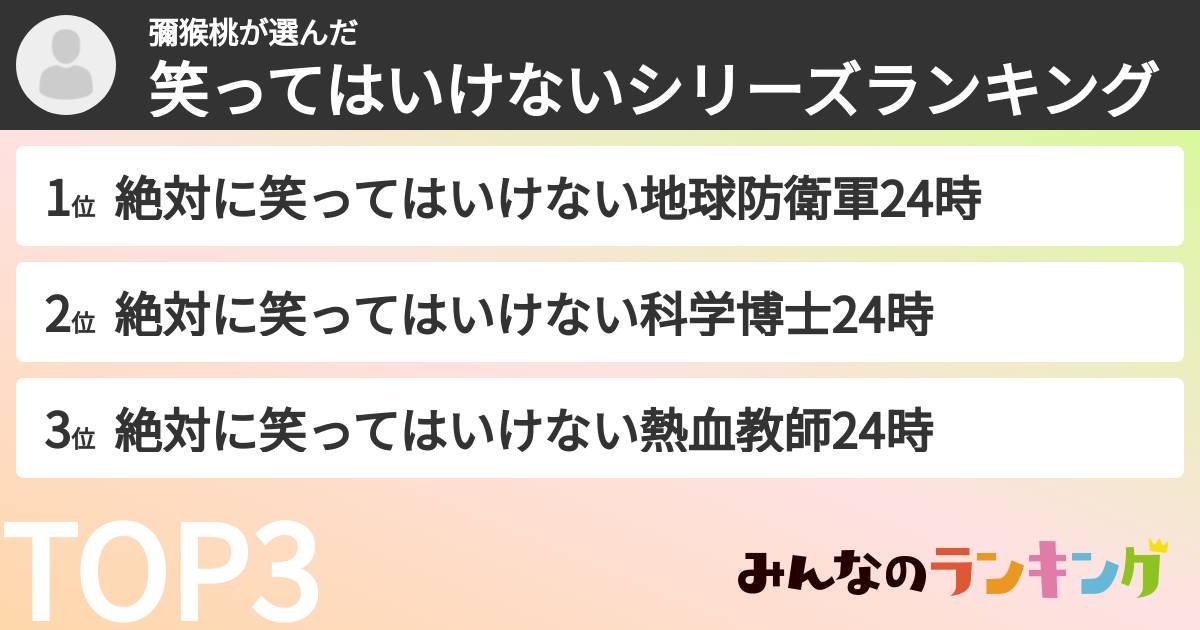 彌猴桃が選んだ
笑ってはいけないシリーズランキング

1位 絶対に笑ってはいけない地球防衛軍24時

2位 絶対に笑ってはいけない科学博士24時

3位 絶対に笑ってはいけない熱血教師24時

TOP3

みんなのランキング